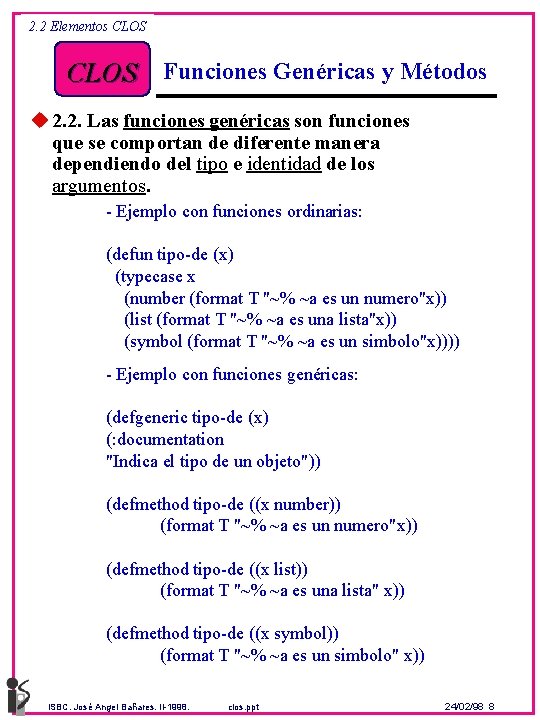 2.2 Elementos CLOS

CLOS

Funciones Genéricas y Métodos

2.2. Las funciones genéricas son funciones que se comportan de diferente manera dependiendo del tipo e identidad de los argumentos.

- Ejemplo con funciones ordinarias:

(defun tipo-de (x)
(typecase x
(number (format T "~% ~a es un numero"x))
(list (format T "~% ~a es una lista"x))
(symbol (format T "~% ~a es un simbolo"x))))

- Ejemplo con funciones genéricas:

(defgeneric tipo-de (x)
(:documentation
"Indica el tipo de un objeto"))

(defmethod tipo-de ((x number))
(format T "~% ~a es un numero"x))

(defmethod tipo-de ((x list))
(format T "~% ~a es una lista" x))

(defmethod tipo-de ((x symbol))
(format T "~% ~a es un simbolo" x))

ISBC. José Angel Bañares. II-1998.   clos.ppt   24/02/98 8